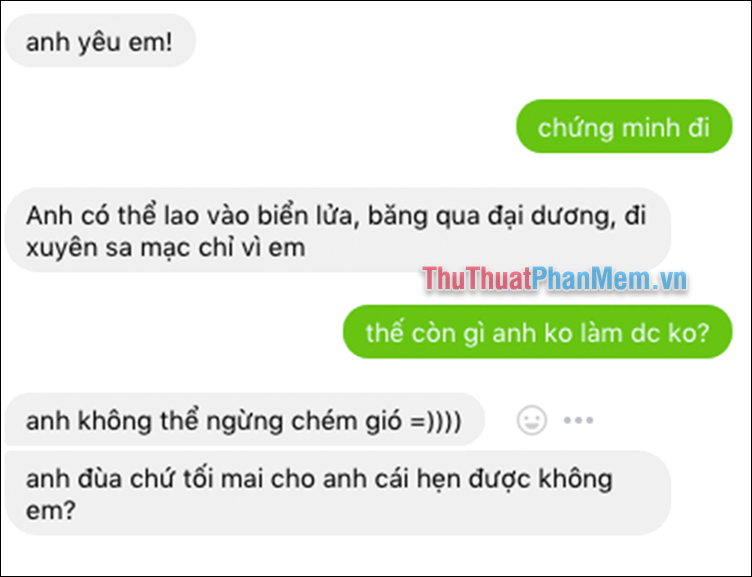 anh yêu em!

chứng minh đi

Anh có thể lao vào biển lửa, băng qua đại dương, đi xuyên sa mạc chỉ vì em

ThuThuatPhanMem.vn

thế còn gì anh ko làm dc ko?

anh không thể ngừng chém gió =))))

anh đùa chứ tối mai cho anh cái hẹn được không em?